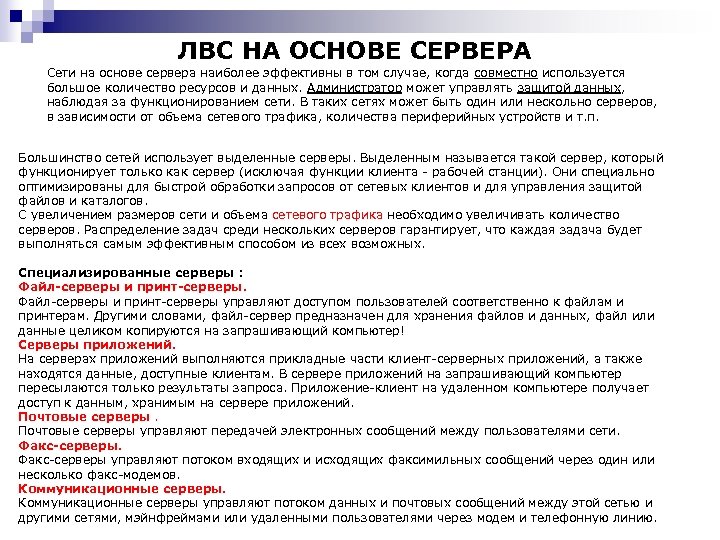 ЛВС НА ОСНОВЕ СЕРВЕРА

Сети на основе сервера наиболее эффективны в том случае, когда совместно используется большое количество ресурсов и данных. Администратор может управлять защитой данных, наблюдая за функционированием сети. В таких сетях может быть один или несколько серверов, в зависимости от объема сетевого трафика, количества периферийных устройств и т.п.

Большинство сетей использует выделенные серверы. Выделенным называется такой сервер, который функционирует только как сервер (исключая функции клиента - рабочей станции). Они специально оптимизированы для быстрой обработки запросов от сетевых клиентов и для управления защитой файлов и каталогов.
С увеличением размеров сети и объема сетевого трафика необходимо увеличивать количество серверов. Распределение задач среди нескольких серверов гарантирует, что каждая задача будет выполняться самым эффективным способом из всех возможных.

Специализированные серверы :
Файл-серверы и принт-серверы.
Файл-серверы и принт-серверы управляют доступом пользователей соответственно к файлам и принтерам. Другими словами, файл-сервер предназначен для хранения файлов и данных, файл или данные целиком копируются на запрашивающий компьютер!
Серверы приложений.
На серверах приложений выполняются прикладные части клиент-серверных приложений, а также находятся данные, доступные клиентам. В сервере приложений на запрашивающий компьютер пересылаются только результаты запроса. Приложение-клиент на удаленном компьютере получает доступ к данным, хранимым на сервере приложений.
Почтовые серверы .
Почтовые серверы управляют передачей электронных сообщений между пользователями сети.
Факс-серверы.
Факс-серверы управляют потоком входящих и исходящих факсимильных сообщений через один или несколько факс-модемов.
Коммуникационные серверы.
Коммуникационные серверы управляют потоком данных и почтовых сообщений между этой сетью и другими сетями, мэйнфреймами или удаленными пользователями через модем и телефонную линию.